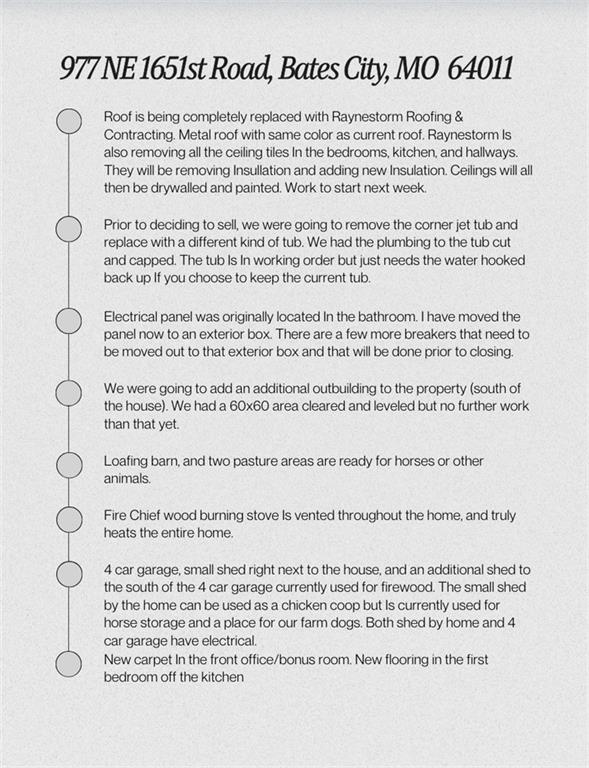 977 NE 1651st Road, Bates City, MO 64011

Roof is being completely replaced with Raynestorm Roofing & Contracting. Metal roof with same color as current roof. Raynestorm Is also removing all the ceiling tiles In the bedrooms, kitchen, and hallways. They will be removing Insullation and adding new Insulation. Ceilings will all then be drywalled and painted. Work to start next week.

Prior to deciding to sell, we were going to remove the corner jet tub and replace with a different kind of tub. We had the plumbing to the tub cut and capped. The tub Is In working order but just needs the water hooked back up If you choose to keep the current tub.

Electrical panel was originally located In the bathroom. I have moved the panel now to an exterior box. There are a few more breakers that need to be moved out to that exterior box and that will be done prior to closing.

We were going to add an additional outbuilding to the property (south of the house). We had a 60x60 area cleared and leveled but no further work than that yet.

Loafing barn, and two pasture areas are ready for horses or other animals.

Fire Chief wood burning stove Is vented throughout the home, and truly heats the entire home.

4 car garage, small shed right next to the house, and an additional shed to the south of the 4 car garage currently used for firewood. The small shed by the home can be used as a chicken coop but Is currently used for horse storage and a place for our farm dogs. Both shed by home and 4 car garage have electrical.
New carpet In the front office/bonus room. New flooring in the first bedroom off the kitchen